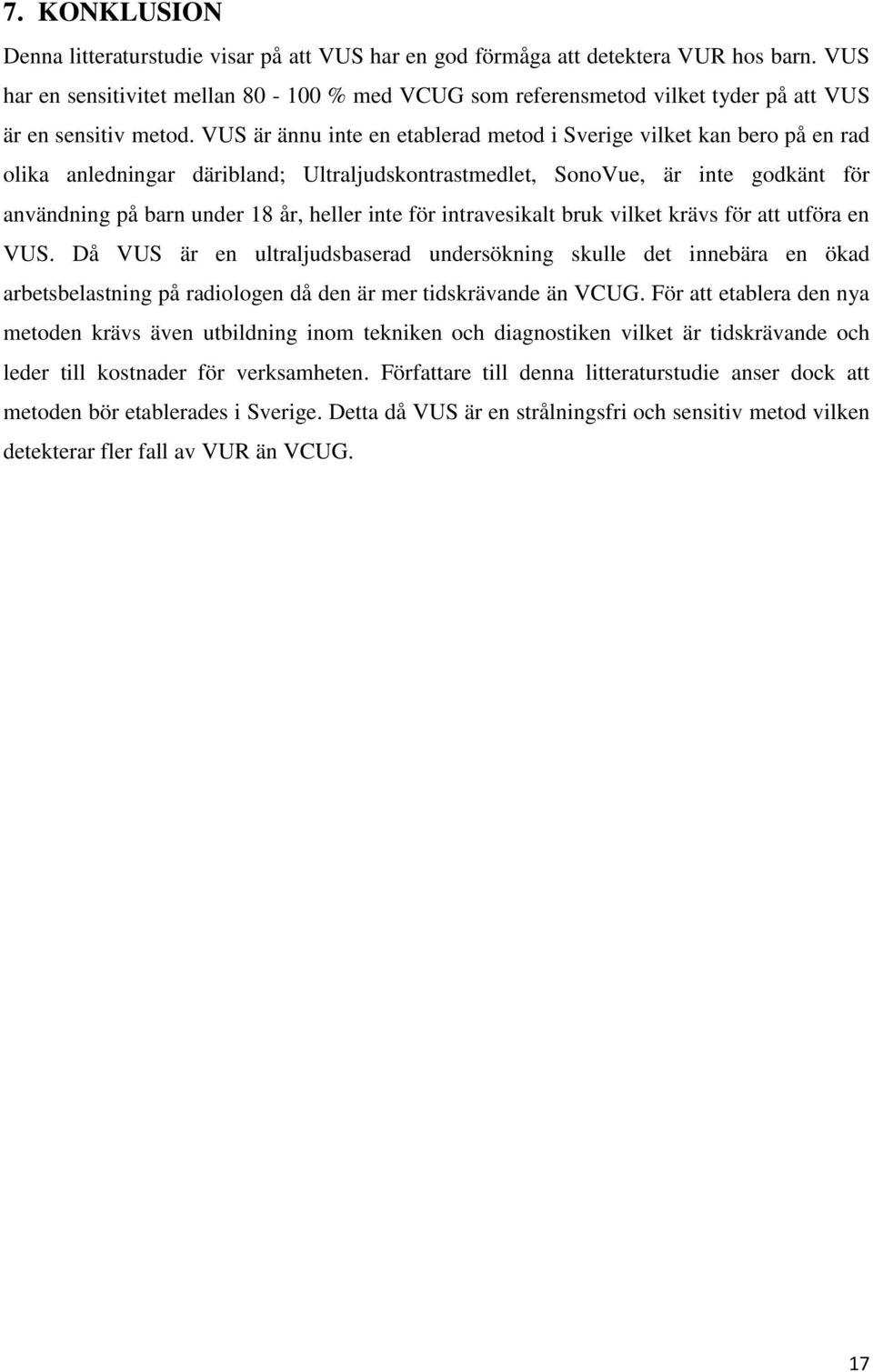 7. KONKLUSION

Denna litteraturstudie visar på att VUS har en god förmåga att detektera VUR hos barn. VUS har en sensitivitet mellan 80 - 100 % med VCUG som referensmetod vilket tyder på att VUS är en sensitiv metod. VUS är ännu inte en etablerad metod i Sverige vilket kan bero på en rad olika anledningar däribland; Ultraljudskontrastmedlet, SonoVue, är inte godkänt för användning på barn under 18 år, heller inte för intravesikalt bruk vilket krävs för att utföra en VUS. Då VUS är en ultraljudsbaserad undersökning skulle det innebära en ökad arbetsbelastning på radiologen då den är mer tidskrävande än VCUG. För att etablera den nya metoden krävs även utbildning inom tekniken och diagnostiken vilket är tidskrävande och leder till kostnader för verksamheten. Författare till denna litteraturstudie anser dock att metoden bör etablerades i Sverige. Detta då VUS är en strålningsfri och sensitiv metod vilken detekterar fler fall av VUR än VCUG.

17